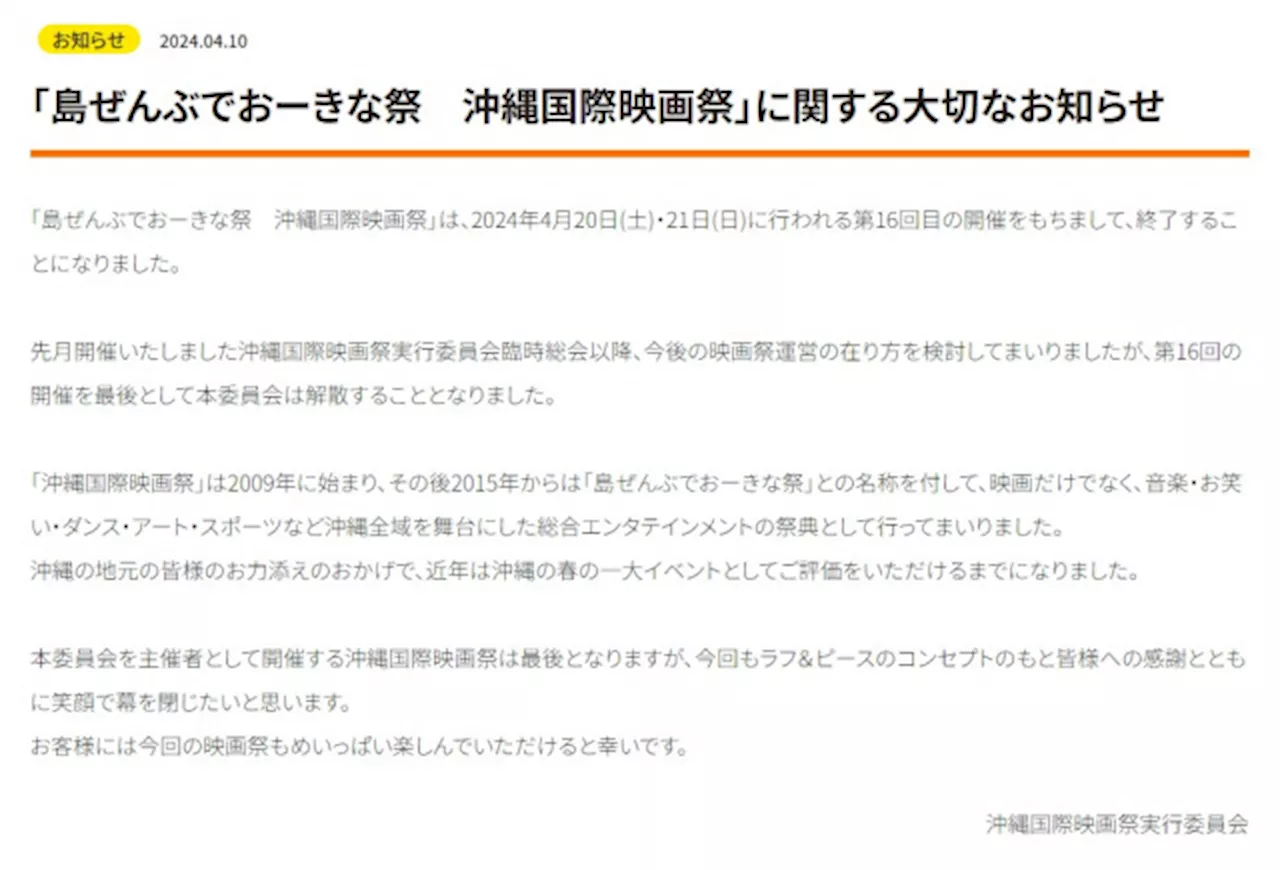 お知らせ 2024.04.10

「島ぜんぶでおーきな祭　沖縄国際映画祭」に関する大切なお知らせ

「島ぜんぶでおーきな祭　沖縄国際映画祭」は、2024年4月20日(土)・21日(日)に行われる第16回目の開催をもちまして、終了することになりました。

先月開催いたしました沖縄国際映画祭実行委員会臨時総会以降、今後の映画祭運営の在り方を検討してまいりましたが、第16回の開催を最後として本委員会は解散することとなりました。

「沖縄国際映画祭」は2009年に始まり、その後2015年からは「島ぜんぶでおーきな祭」との名称を付して、映画だけでなく、音楽・お笑い・ダンス・アート・スポーツなど沖縄全域を舞台にした総合エンタテインメントの祭典として行ってまいりました。
沖縄の地元の皆様のお力添えのおかげで、近年は沖縄の春の一大イベントとしてご評価をいただけるまでになりました。

本委員会を主催者として開催する沖縄国際映画祭は最後となりますが、今回もラフ&ピースのコンセプトのもと皆様への感謝とともに笑顔で幕を閉じたいと思います。
お客様には今回の映画祭もめいっぱい楽しんでいただけると幸いです。

沖縄国際映画祭実行委員会